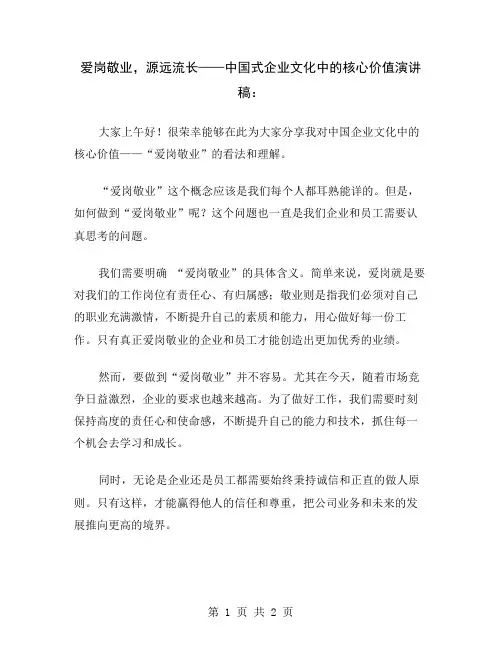 爱岗敬业，源远流长——中国式企业文化中的核心价值演讲稿：

大家上午好！很荣幸能够在此为大家分享我对中国企业文化中的核心价值——“爱岗敬业”的看法和理解。

“爱岗敬业”这个概念应该是我们每个人都耳熟能详的。但是，如何做到“爱岗敬业”呢？这个问题也一直是我们企业和员工需要认真思考的问题。

我们需要明确 “爱岗敬业”的具体含义。简单来说，爱岗就是要对我们的工作岗位有责任心、有归属感；敬业则是指我们必须对自己的职业充满激情，不断提升自己的素质和能力，用心做好每一份工作。只有真正爱岗敬业的企业和员工才能创造出更加优秀的业绩。

然而，要做到“爱岗敬业”并不容易。尤其在今天，随着市场竞争日益激烈，企业的要求也越来越高。为了做好工作，我们需要时刻保持高度的责任心和使命感，不断提升自己的能力和技术，抓住每一个机会去学习和成长。

同时，无论是企业还是员工都需要始终秉持诚信和正直的做人原则。只有这样，才能赢得他人的信任和尊重，把公司业务和未来的发展推向更高的境界。

第 1 页 共 2 页